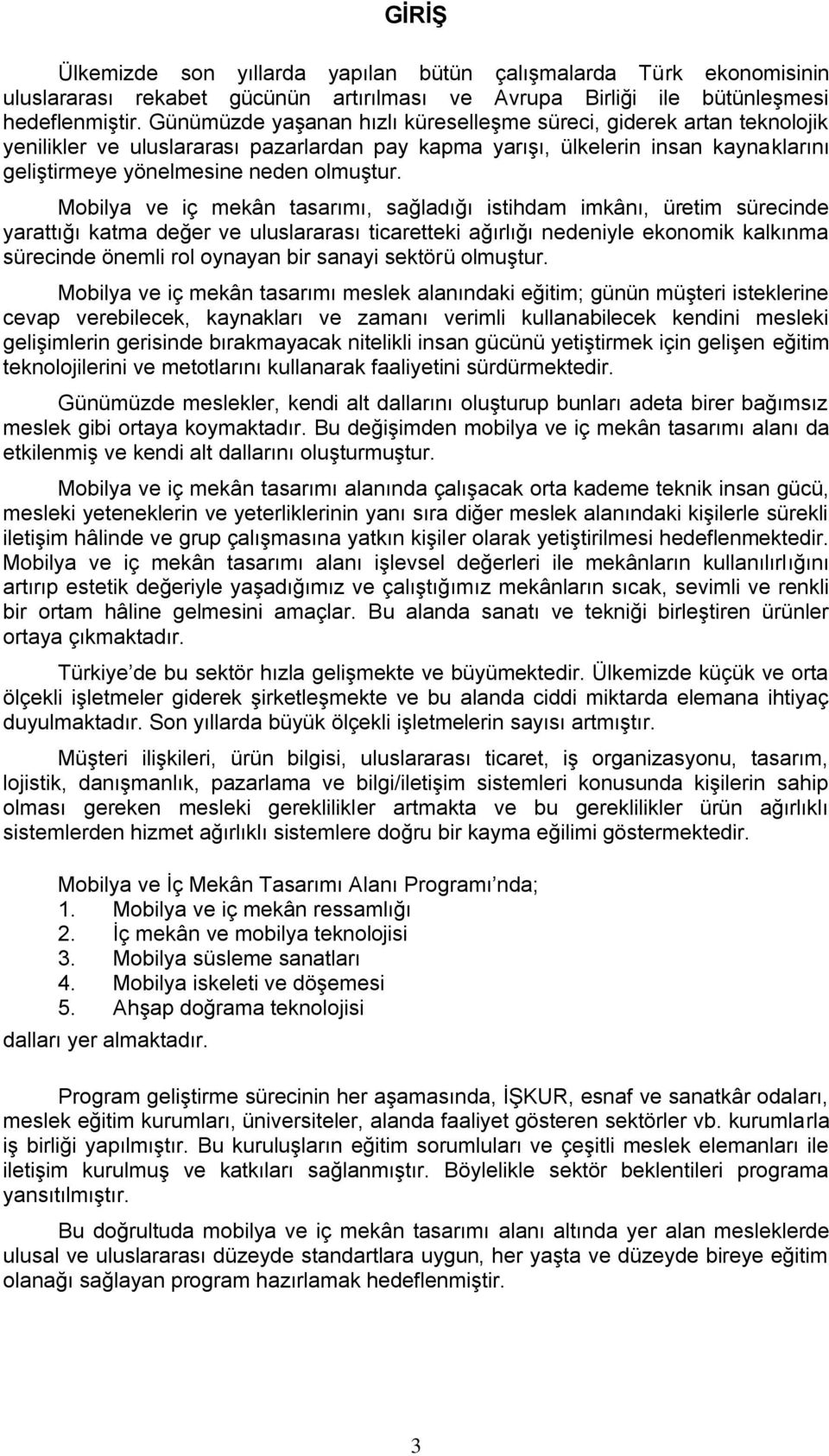 GİRİŞ

Ülkemizde son yıllarda yapılan bütün çalışmalarda Türk ekonomisinin uluslararası rekabet gücünün artırılması ve Avrupa Birliği ile bütünleşmesi hedeflenmiştir. Günümüzde yaşanan hızlı küreselleşme süreci, giderek artan teknolojik yenilikler ve uluslararası pazarlardan pay kapma yarışı, ülkelerin insan kaynaklarını geliştirmeye yönelmesine neden olmuştur.

Mobilya ve iç mekân tasarımı, sağladığı istihdam imkânı, üretim sürecinde yarattığı katma değer ve uluslararası ticaretteki ağırlığı nedeniyle ekonomik kalkınma sürecinde önemli rol oynayan bir sanayi sektörü olmuştur.

Mobilya ve iç mekân tasarımı meslek alanındaki eğitim; günün müşteri isteklerine cevap verebilecek, kaynakları ve zamanı verimli kullanabilecek kendini mesleki gelişimlerin gerisinde bırakmayacak nitelikli insan gücünü yetiştirmek için gelişen eğitim teknolojilerini ve metotlarını kullanarak faaliyetini sürdürmektedir.

Günümüzde meslekler, kendi alt dallarını oluşturup bunları adeta birer bağımsız meslek gibi ortaya koymaktadır. Bu değişimden mobilya ve iç mekân tasarımı alanı da etkilenmiş ve kendi alt dallarını oluşturmuştur.

Mobilya ve iç mekân tasarımı alanında çalışacak orta kademe teknik insan gücü, mesleki yeteneklerin ve yeterliklerinin yanı sıra diğer meslek alanındaki kişilerle sürekli iletişim hâlinde ve grup çalışmasına yatkın kişiler olarak yetiştirilmesi hedeflenmektedir. Mobilya ve iç mekân tasarımı alanı işlevsel değerleri ile mekânların kullanılırlığını artırıp estetik değeriyle yaşadığımız ve çalıştığımız mekânların sıcak, sevimli ve renkli bir ortam hâline gelmesini amaçlar. Bu alanda sanatı ve tekniği birleştiren ürünler ortaya çıkmaktadır.

Türkiye’de bu sektör hızla gelişmekte ve büyümektedir. Ülkemizde küçük ve orta ölçekli işletmeler giderek şirketleşmekte ve bu alanda ciddi miktarda elemana ihtiyaç duyulmaktadır. Son yıllarda büyük ölçekli işletmelerin sayısı artmıştır.

Müşteri ilişkileri, ürün bilgisi, uluslararası ticaret, iş organizasyonu, tasarım, lojistik, danışmanlık, pazarlama ve bilgi/iletişim sistemleri konusunda kişilerin sahip olması gereken mesleki gereklilikler artmakta ve bu gereklilikler ürün ağırlıklı sistemlerden hizmet ağırlıklı sistemlere doğru bir kayma eğilimi göstermektedir.

Mobilya ve İç Mekân Tasarımı Alanı Programı’nda;
1. Mobilya ve iç mekân ressamlığı
2. İç mekân ve mobilya teknolojisi
3. Mobilya süsleme sanatları
4. Mobilya iskeleti ve döşemesi
5. Ahşap doğrama teknolojisi
dalları yer almaktadır.

Program geliştirme sürecinin her aşamasında, İŞKUR, esnaf ve sanatkâr odaları, meslek eğitim kurumları, üniversiteler, alanda faaliyet gösteren sektörler vb. kurumlarla iş birliği yapılmıştır. Bu kuruluşların eğitim sorumluları ve çeşitli meslek elemanları ile iletişim kurulmuş ve katkıları sağlanmıştır. Böylelikle sektör beklentileri programa yansıtılmıştır.

Bu doğrultuda mobilya ve iç mekân tasarımı alanı altında yer alan mesleklerde ulusal ve uluslararası düzeyde standartlara uygun, her yaşta ve düzeyde bireye eğitim olanağı sağlayan program hazırlamak hedeflenmiştir.

3